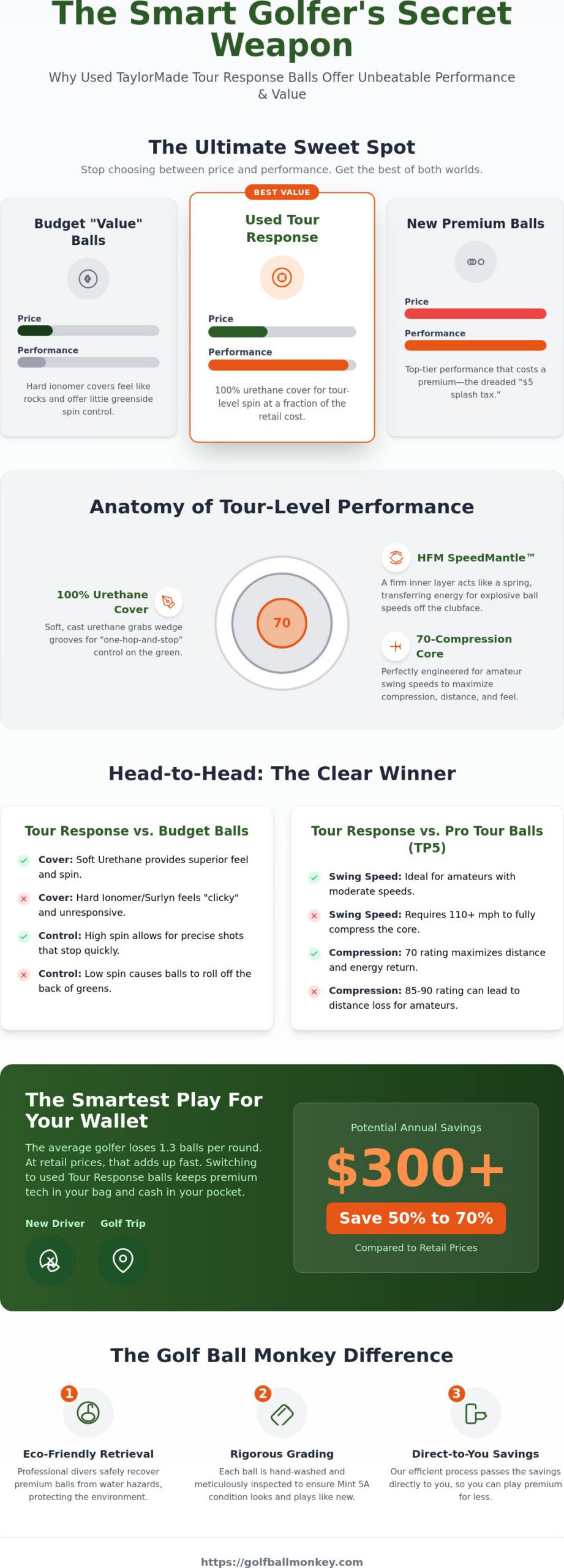 The Smart Golfer's Secret Weapon

Why Used TaylorMade Tour Response Balls Offer Unbeatable Performance & Value

The Ultimate Sweet Spot

Stop choosing between price and performance. Get the best of both worlds.

Budget "Value" Balls

Price

Performance

Hard ionomer covers feel like rocks and offer little greenside spin control.

BEST VALUE

Used Tour Response

Price

Performance

100% urethane cover for tour-level spin at a fraction of the retail cost.

New Premium Balls

Price

Performance

Top-tier performance that costs a premium—the dreaded "$5 splash tax."

Anatomy of Tour-Level Performance

100% Urethane Cover

Soft, cast urethane grabs wedge grooves for "one-hop-and-stop" control on the green.

70

HFM SpeedMantle™

A firm inner layer acts like a spring, transferring energy for explosive ball speeds off the clubface.

70-Compression Core

Perfectly engineered for amateur swing speeds to maximize compression, distance, and feel.

Head-to-Head: The Clear Winner

Tour Response vs. Budget Balls

Cover: Soft Urethane provides superior feel and spin.

Cover: Hard Ionomer/Surlyn feels "clicky" and unresponsive.

Control: High spin allows for precise shots that stop quickly.

Control: Low spin causes balls to roll off the back of greens.

Tour Response vs. Pro Tour Balls (TP5)

Swing Speed: Ideal for amateurs with moderate speeds.

Swing Speed: Requires 110+ mph to fully compress the core.

Compression: 70 rating maximizes distance and energy return.

Compression: 85-90 rating can lead to distance loss for amateurs.

The Smartest Play For Your Wallet

The average golfer loses 1.3 balls per round. At retail prices, that adds up fast. Switching to used Tour Response balls keeps premium tech in your bag and cash in your pocket.

New Driver

Golf Trip

Potential Annual Savings

$300+

Save 50% to 70%

Compared to Retail Prices

The Golf Ball Monkey Difference

1

Eco-Friendly Retrieval

Professional divers safely recover premium balls from water hazards, protecting the environment.

2

Rigorous Grading

Each ball is hand-washed and meticulously inspected to ensure Mint 5A condition looks and plays like new.

3

Direct-to-You Savings

Our efficient process passes the savings directly to you, so you can play premium for less.

https://golfballmonkey.com